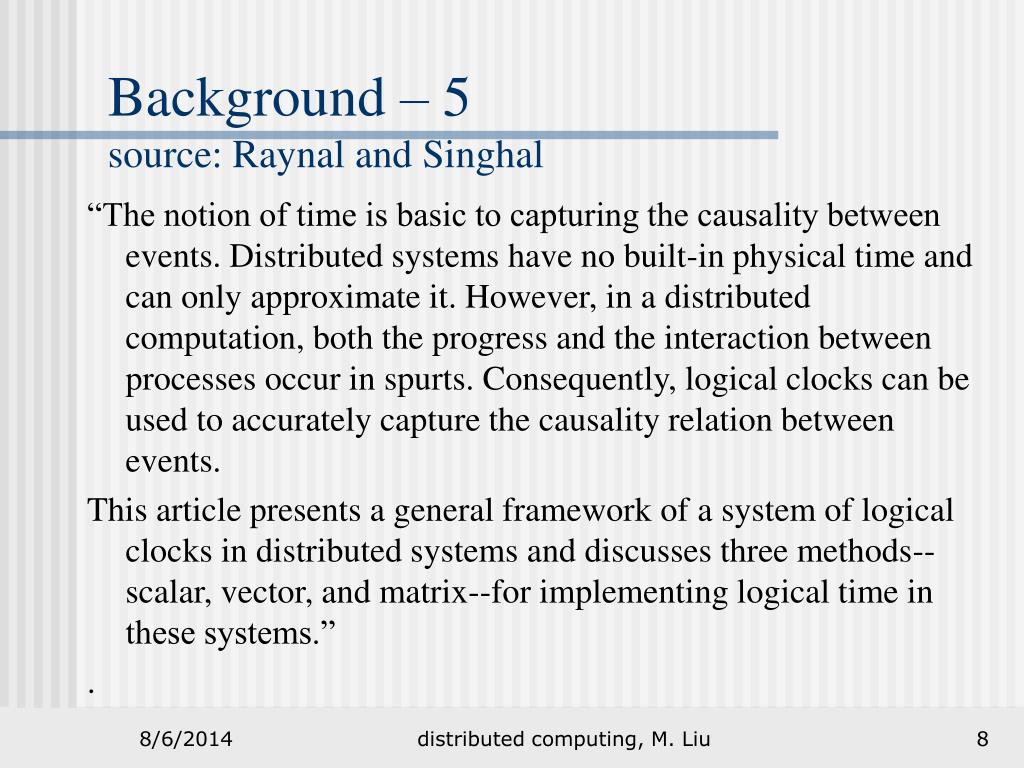 Background – 5
source: Raynal and Singhal

“The notion of time is basic to capturing the causality between events. Distributed systems have no built-in physical time and can only approximate it. However, in a distributed computation, both the progress and the interaction between processes occur in spurts. Consequently, logical clocks can be used to accurately capture the causality relation between events.

This article presents a general framework of a system of logical clocks in distributed systems and discusses three methods--scalar, vector, and matrix--for implementing logical time in these systems.”

.

8/6/2014

distributed computing, M. Liu

8